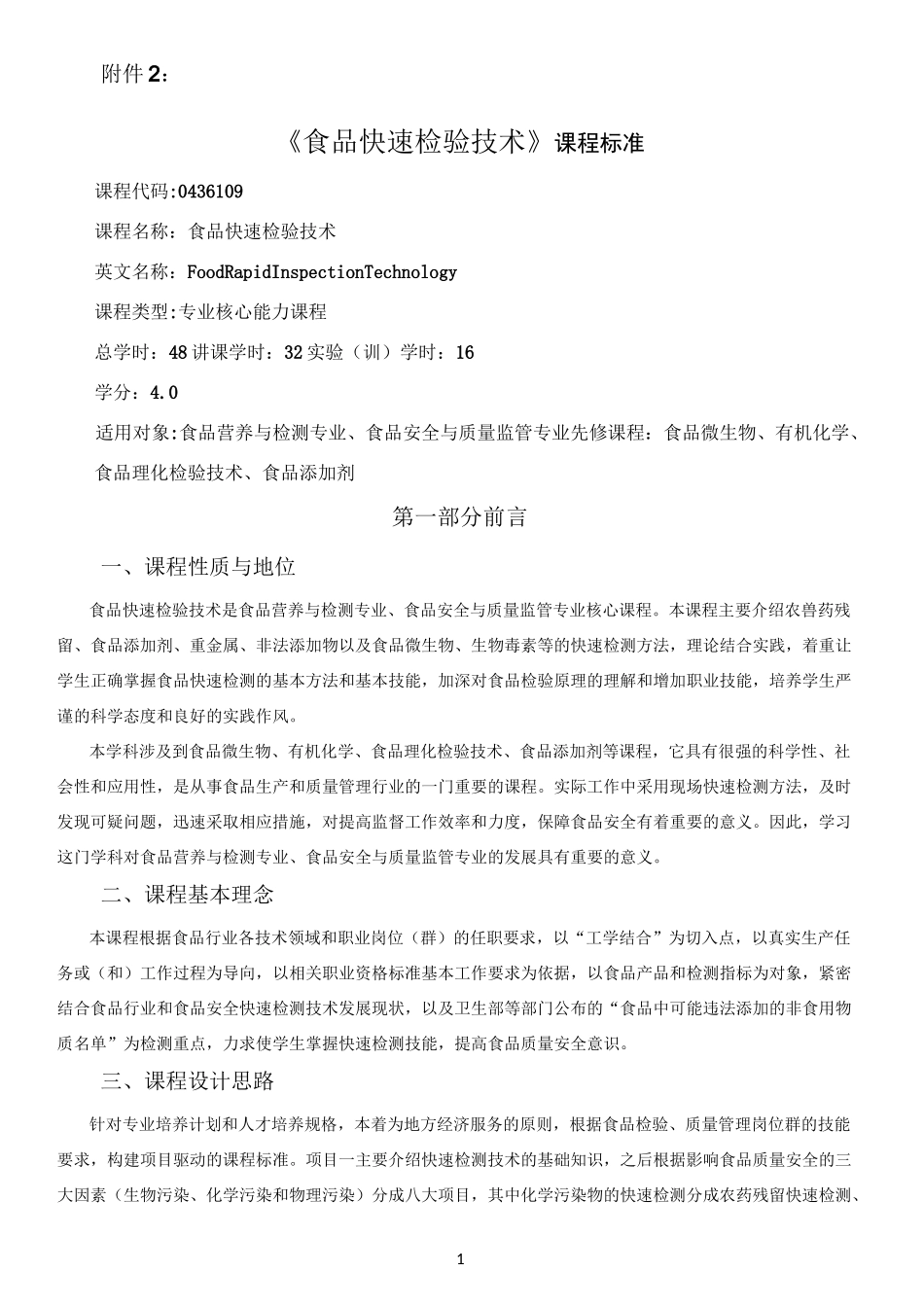 附件2：

《食品快速检验技术》课程标准

课程代码:0436109

课程名称：食品快速检验技术

英文名称：FoodRapidInspectionTechnology

课程类型:专业核心能力课程

总学时：48讲课学时：32实验（训）学时：16

学分：4.0

适用对象:食品营养与检测专业、食品安全与质量监管专业先修课程：食品微生物、有机化学、食品理化检验技术、食品添加剂

第一部分前言

一、课程性质与地位

食品快速检验技术是食品营养与检测专业、食品安全与质量监管专业核心课程。本课程主要介绍农兽药残留、食品添加剂、重金属、非法添加物以及食品微生物、生物毒素等的快速检测方法，理论结合实践，着重让学生正确掌握食品快速检测的基本方法和基本技能，加深对食品检验原理的理解和增加职业技能，培养学生严谨的科学态度和良好的实践作风。

本学科涉及到食品微生物、有机化学、食品理化检验技术、食品添加剂等课程，它具有很强的科学性、社会性和应用性，是从事食品生产和质量管理行业的一门重要的课程。实际工作中采用现场快速检测方法，及时发现可疑问题，迅速采取相应措施，对提高监督工作效率和力度，保障食品安全有着重要的意义。因此，学习这门学科对食品营养与检测专业、食品安全与质量监管专业的发展具有重要的意义。

二、课程基本理念

本课程根据食品行业各技术领域和职业岗位（群）的任职要求，以“工学结合”为切入点，以真实生产任务或（和）工作过程为导向，以相关职业资格标准基本工作要求为依据，以食品产品和检测指标为对象，紧密结合食品行业和食品安全快速检测技术发展现状，以及卫生部等部门公布的“食品中可能违法添加的非食用物质名单”为检测重点，力求使学生掌握快速检测技能，提高食品质量安全意识。

三、课程设计思路

针对专业培养计划和人才培养规格，本着为地方经济服务的原则，根据食品检验、质量管理岗位群的技能要求，构建项目驱动的课程标准。项目一主要介绍快速检测技术的基础知识，之后根据影响食品质量安全的三大因素（生物污染、化学污染和物理污染）分成八大项目，其中化学污染物的快速检测分成农药残留快速检测、

1